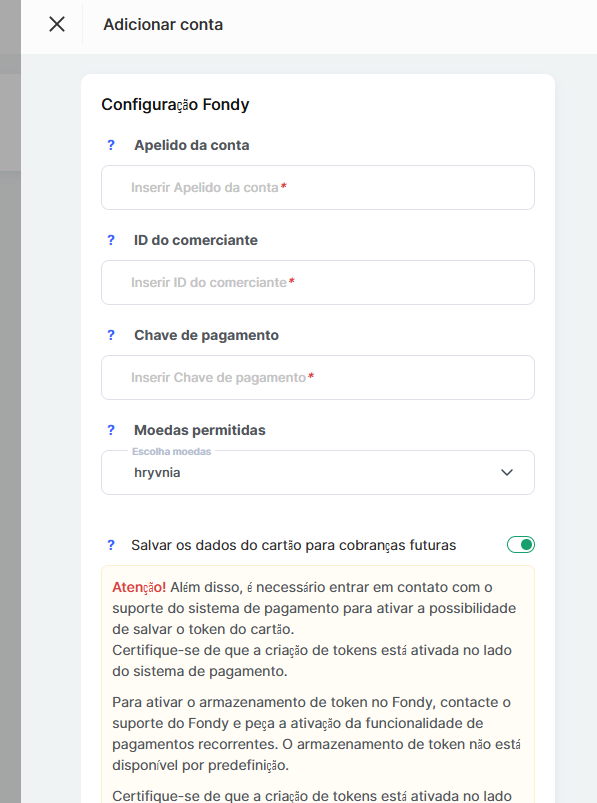 Adicionar conta

Configuração Fondy

? Apelido da conta

Inserir Apelido da conta*

? ID do comerciante

Inserir ID do comerciante*

? Chave de pagamento

Inserir Chave de pagamento*

? Moedas permitidas

Escolha moedas
hryvnia

? Salvar os dados do cartão para cobranças futuras

Atenção! Além disso, é necessário entrar em contato com o suporte do sistema de pagamento para ativar a possibilidade de salvar o token do cartão.
Certifique-se de que a criação de tokens está ativada no lado do sistema de pagamento.

Para ativar o armazenamento de token no Fondy, contacte o suporte do Fondy e peça a ativação da funcionalidade de pagamentos recorrentes. O armazenamento de token não está disponível por predefinição.

Certifique-se de que a criação de tokens está ativada no lado